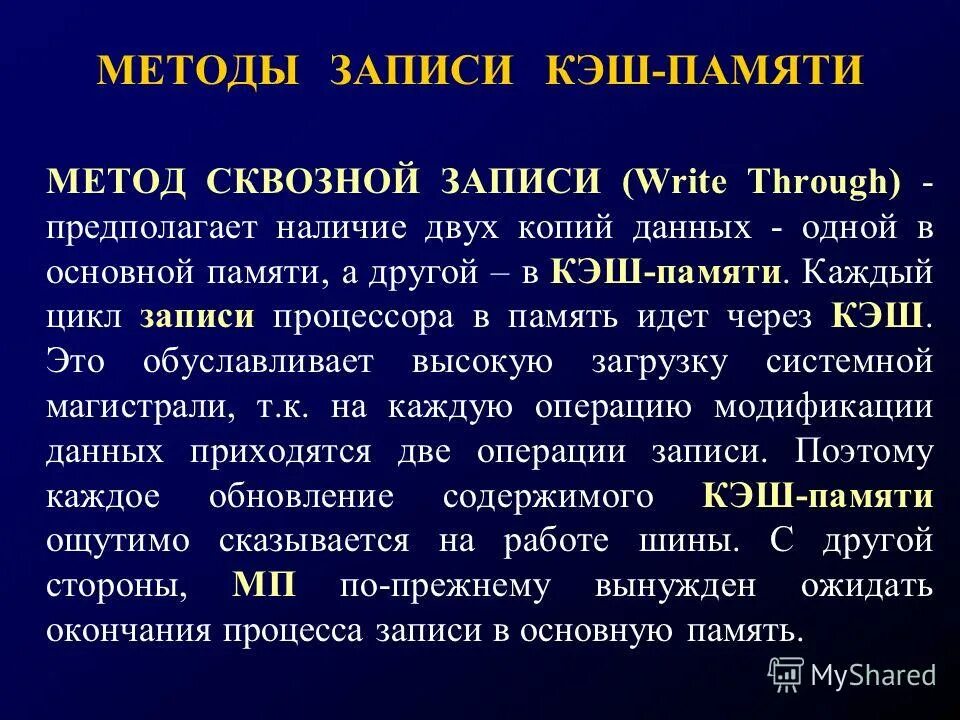 МЕТОДЫ ЗАПИСИ КЭШ-ПАМЯТИ

МЕТОД СКВОЗНОЙ ЗАПИСИ (Write Through) - предполагает наличие двух копий данных - одной в основной памяти, а другой – в КЭШ-памяти. Каждый цикл записи процессора в память идет через КЭШ. Это обуславливает высокую загрузку системной магистрали, т.к. на каждую операцию модификации данных приходятся две операции записи. Поэтому каждое обновление содержимого КЭШ-памяти ощутимо сказывается на работе шины. С другой стороны, МП по-прежнему вынужден ожидать окончания процесса записи в основную память.

MyShared